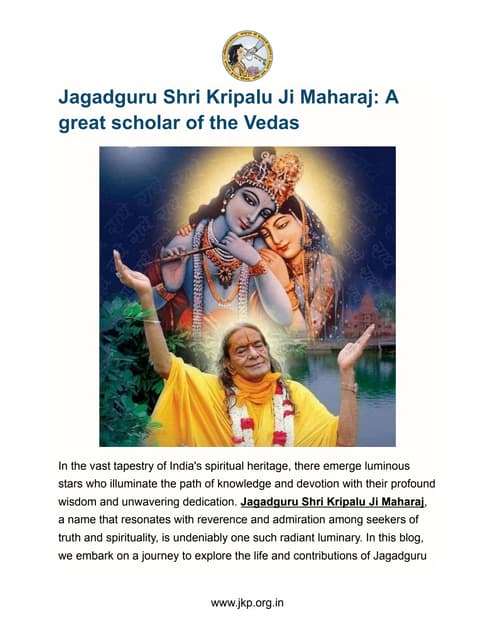 Jagadguru Shri Kripalu Ji Maharaj: A great scholar of the Vedas

In the vast tapestry of India's spiritual heritage, there emerge luminous stars who illuminate the path of knowledge and devotion with their profound wisdom and unwavering dedication. Jagadguru Shri Kripalu Ji Maharaj, a name that resonates with reverence and admiration among seekers of truth and spirituality, is undeniably one such radiant luminary. In this blog, we embark on a journey to explore the life and contributions of Jagadguru

www.jkp.org.in